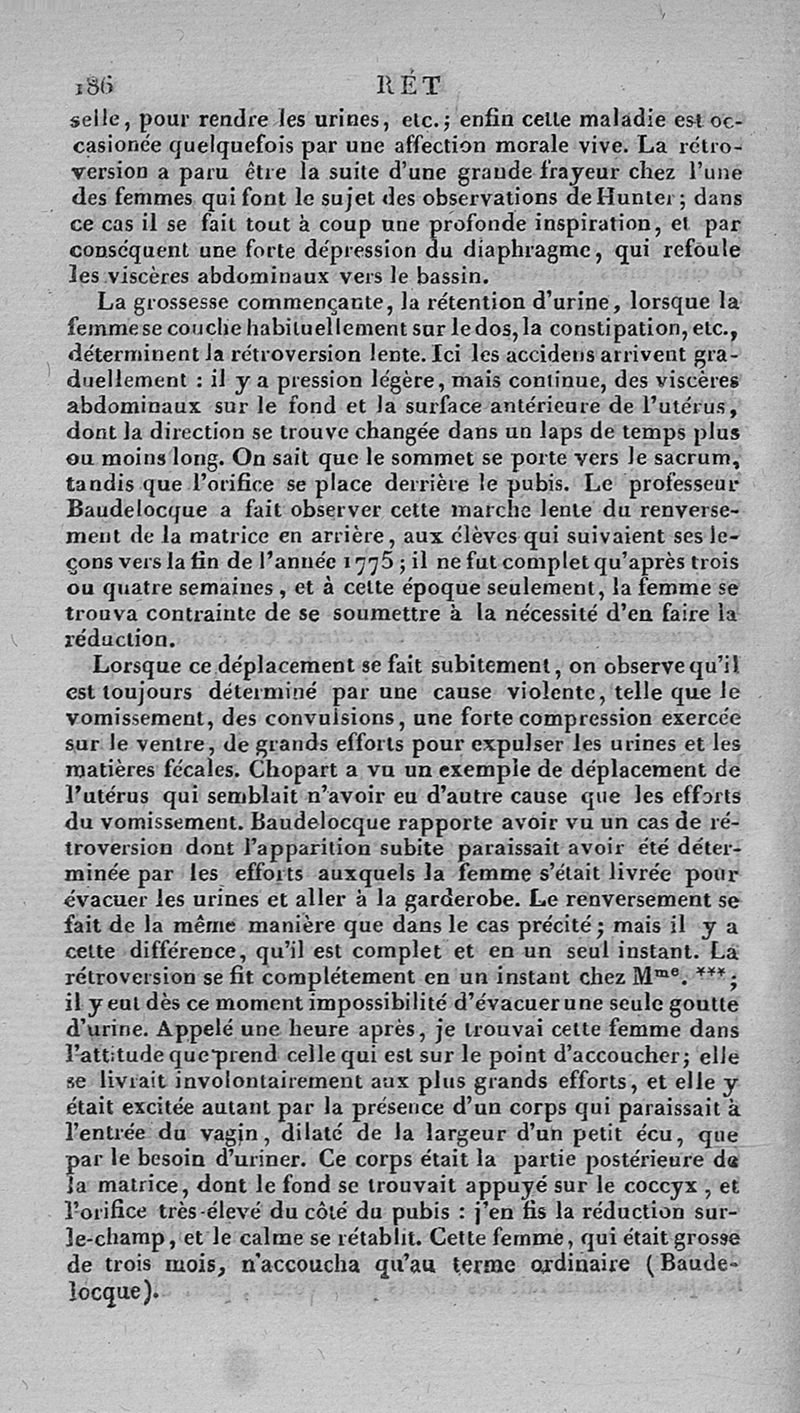 186 RÉT

selle, pour rendre les urines, etc.; enfin cette maladie est occasionée quelquefois par une affection morale vive. La rétroversion a paru être la suite d'une grande frayeur chez l'une des femmes qui font le sujet des observations de Hunter; dans ce cas il se fait tout à coup une profonde inspiration, et par conséquent une forte dépression du diaphragme, qui refoule les viscères abdominaux vers le bassin.

La grossesse commençante, la rétention d'urine, lorsque la femme se couche habituellement sur le dos, la constipation, etc., déterminent la rétroversion lente. Ici les accidens arrivent graduellement : il y a pression légère, mais continue, des viscères abdominaux sur le fond et la surface antérieure de l'utérus, dont la direction se trouve changée dans un laps de temps plus ou moins long. On sait que le sommet se porte vers le sacrum, tandis que l'orifice se place derrière le pubis. Le professeur Baudelocque a fait observer cette marche lente du renversement de la matrice en arrière, aux élèves qui suivaient ses leçons vers la fin de l'année 1775; il ne fut complet qu'après trois ou quatre semaines, et à cette époque seulement, la femme se trouva contrainte de se soumettre à la nécessité d'en faire la réduction.

Lorsque ce déplacement se fait subitement, on observe qu'il est toujours déterminé par une cause violente, telle que le vomissement, des convulsions, une forte compression exercée sur le ventre, de grands efforts pour expulser les urines et les matières fécales. Chopart a vu un exemple de déplacement de l'utérus qui semblait n'avoir eu d'autre cause que les efforts du vomissement. Baudelocque rapporte avoir vu un cas de rétroversion dont l'apparition subite paraissait avoir été déterminée par les efforts auxquels la femme s'était livrée pour évacuer les urines et aller à la garderobe. Le renversement se fait de la même manière que dans le cas précité; mais il y a cette différence, qu'il est complet et en un seul instant. La rétroversion se fit complétement en un instant chez M$^{me}$. ***; il y eut dès ce moment impossibilité d'évacuer une seule goutte d'urine. Appelé une heure après, je trouvai cette femme dans l'attitude que prend celle qui est sur le point d'accoucher; elle se livrait involontairement aux plus grands efforts, et elle y était excitée autant par la présence d'un corps qui paraissait à l'entrée du vagin, dilaté de la largeur d'un petit écu, que par le besoin d'uriner. Ce corps était la partie postérieure de la matrice, dont le fond se trouvait appuyé sur le coccyx, et l'orifice très-élevé du côté du pubis : j'en fis la réduction sur-le-champ, et le calme se rétablit. Cette femme, qui était grosse de trois mois, n'accoucha qu'au terme ordinaire (Baudelocque).